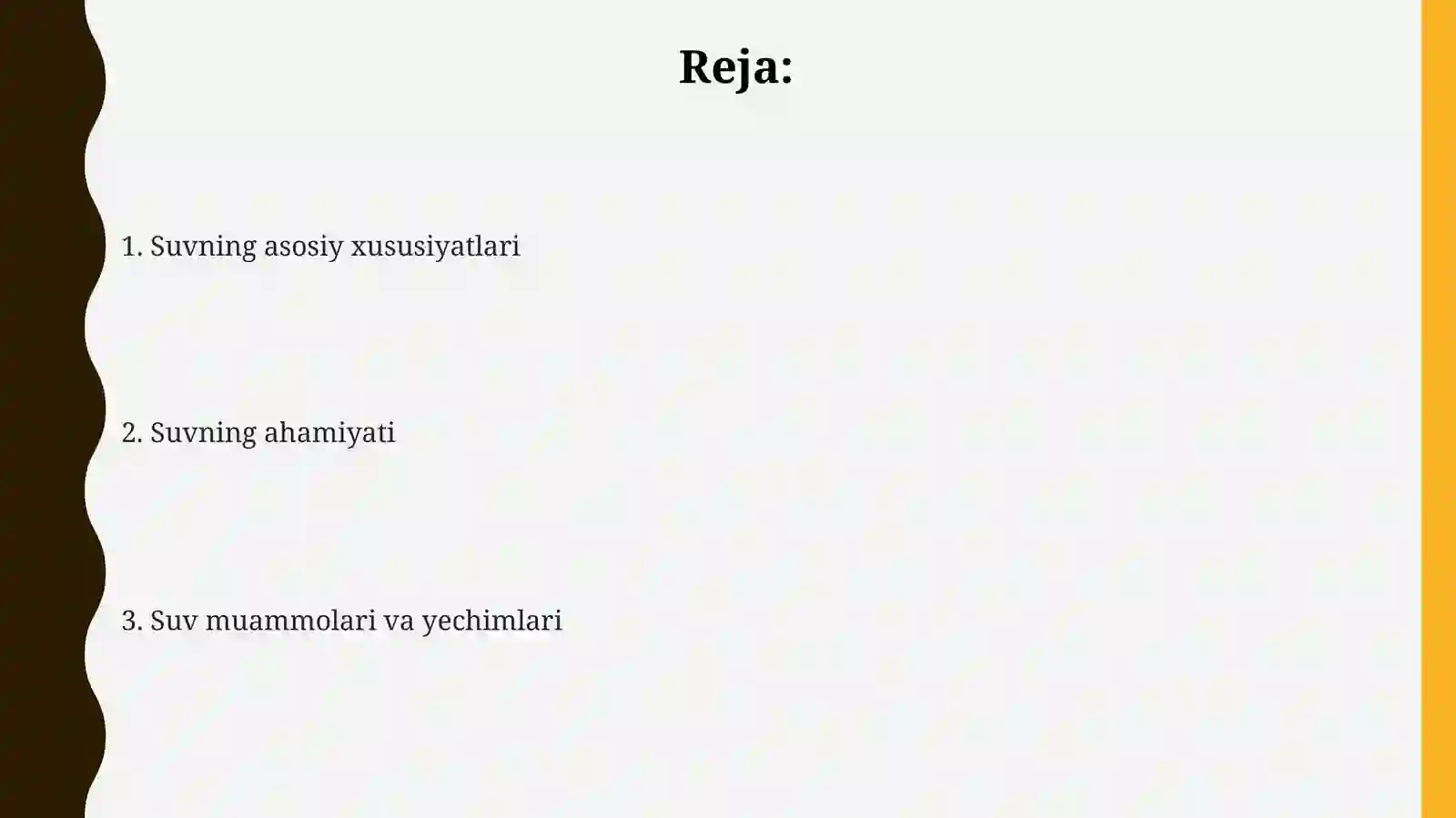 Reja:

1. Suvning asosiy xususiyatlari

2. Suvning ahamiyati

3. Suv muammolari va yechimlari